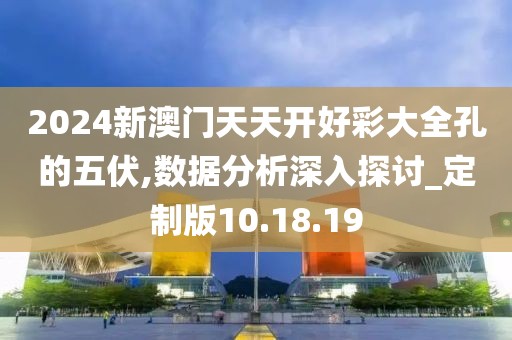 2024新澳门天天开好彩大全孔的五伏,数据分析深入探讨_定制版10.18.19